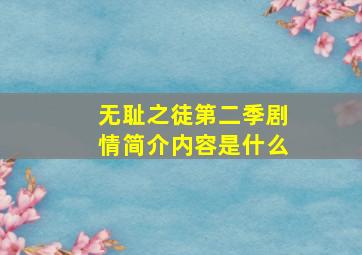 无耻之徒第二季剧情简介内容是什么